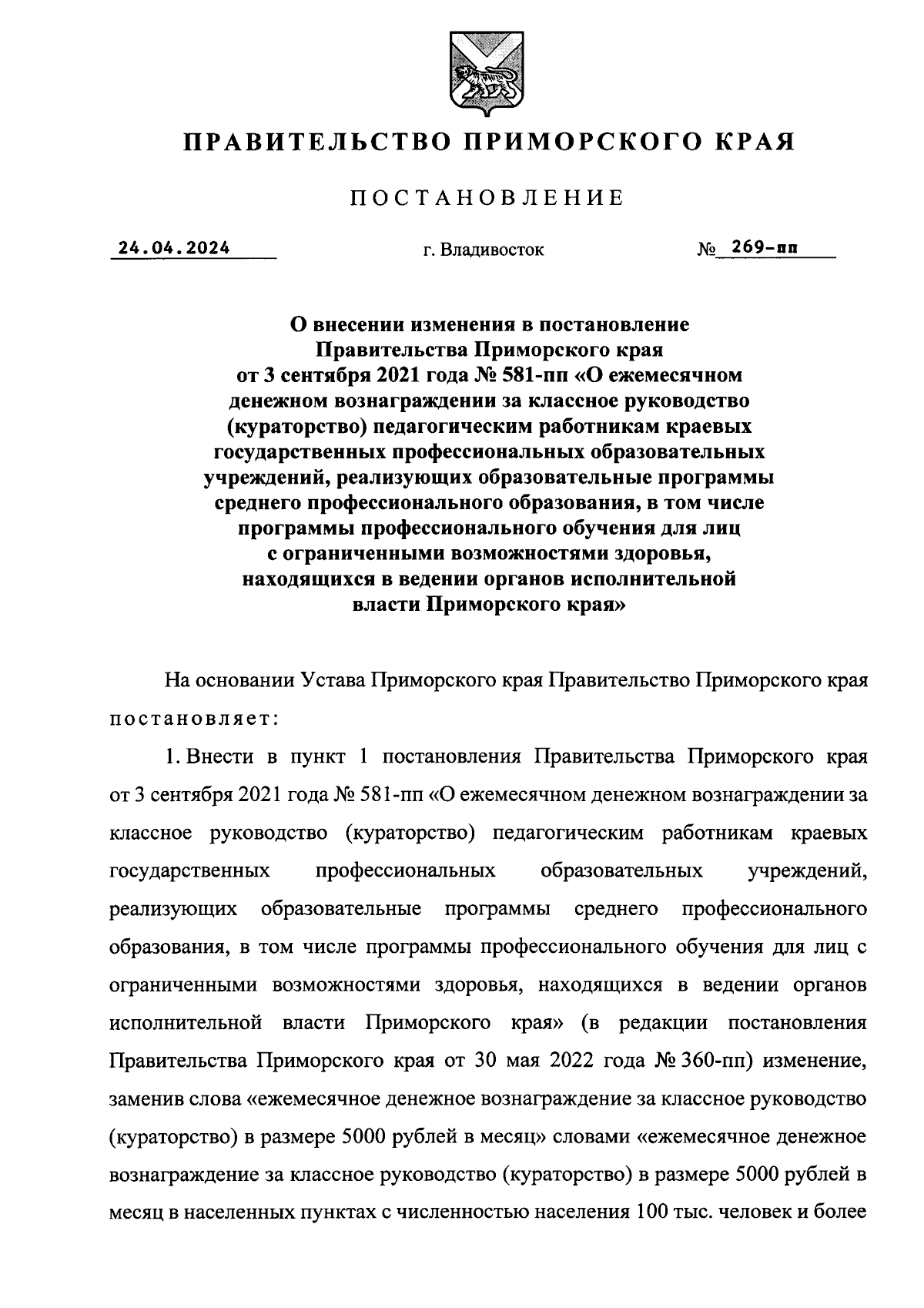 ПРАВИТЕЛЬСТВО ПРИМОРСКОГО КРАЯ

ПОСТАНОВЛЕНИЕ

24.04.2024 г. Владивосток № 269-пп

О внесении изменения в постановление Правительства Приморского края от 3 сентября 2021 года № 581-пп «О ежемесячном денежном вознаграждении за классное руководство (кураторство) педагогическим работникам краевых государственных профессиональных образовательных учреждений, реализующих образовательные программы среднего профессионального образования, в том числе программы профессионального обучения для лиц с ограниченными возможностями здоровья, находящихся в ведении органов исполнительной власти Приморского края»

На основании Устава Приморского края Правительство Приморского края постановляет:

1. Внести в пункт 1 постановления Правительства Приморского края от 3 сентября 2021 года № 581-пп «О ежемесячном денежном вознаграждении за классное руководство (кураторство) педагогическим работникам краевых государственных профессиональных образовательных учреждений, реализующих образовательные программы среднего профессионального образования, в том числе программы профессионального обучения для лиц с ограниченными возможностями здоровья, находящихся в ведении органов исполнительной власти Приморского края» (в редакции постановления Правительства Приморского края от 30 мая 2022 года № 360-пп) изменение, заменив слова «ежемесячное денежное вознаграждение за классное руководство (кураторство) в размере 5000 рублей в месяц» словами «ежемесячное денежное вознаграждение за классное руководство (кураторство) в размере 5000 рублей в месяц в населенных пунктах с численностью населения 100 тыс. человек и более